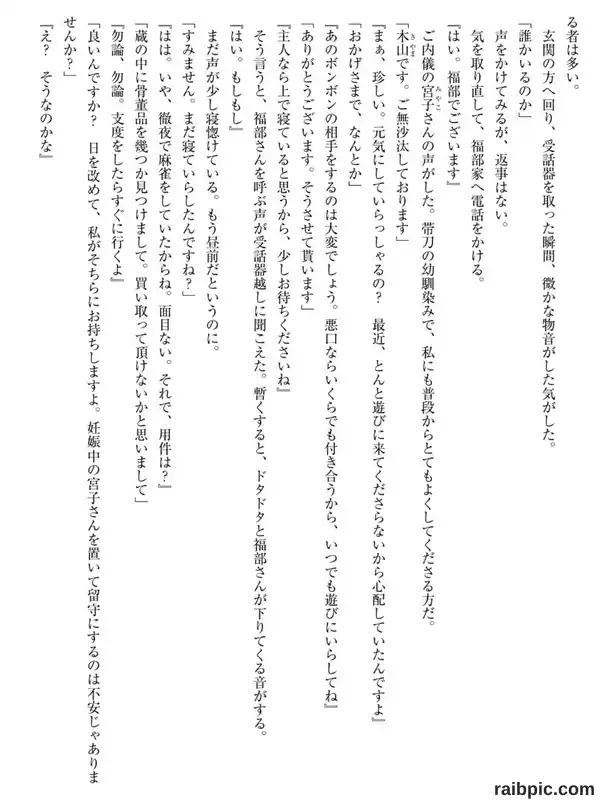 る者は多い。
玄関の方へ回り、受話器を取った瞬間、微かな物音がした気がした。
「誰かいるのか」
声をかけてみるが、返事はない。
気を取り直して、福部家へ電話をかける。
「はい。福部でございます」
ご内儀の宮子さんの声がした。帯刀の幼馴染みで、私にも普段からとてもよくしてくださる方だ。
「木山です。ご無沙汰しております」
「まぁ、珍しい。元気にしていらっしゃるの？　最近、とんと遊びに来てくださらないから心配していたんですよ」
「おかげさまで、なんとか」
「あのボンボンの相手をするのは大変でしょう。悪口ならいくらでも付き合うから、いつでも遊びにいらしてね」
「ありがとうございます。そうさせて貰います」
「主人なら上で寝ていると思うから、少しお待ちくださいね」
そう言うと、福部さんを呼ぶ声が受話器越しに聞こえた。暫くすると、ドタドタと福部さんが下りてくる音がする。
「はい。もしもし」
まだ声が少し寝惚けている。もう昼前だというのに。
「すみません。まだ寝ていらしたんですね？」
「はは。いや、徹夜で麻雀をしていたからね。面目ない。それで、用件は？」
「蔵の中に骨董品を幾つか見つけまして。買い取って頂けないかと思いまして」
「勿論、勿論。支度をしたらすぐに行くよ」
「良いんですか？　日を改めて、私がそちらにお持ちしますよ。妊娠中の宮子さんを置いて留守にするのは不安じゃありませんか？」
「え？　そうなのかな」

raibpic.com